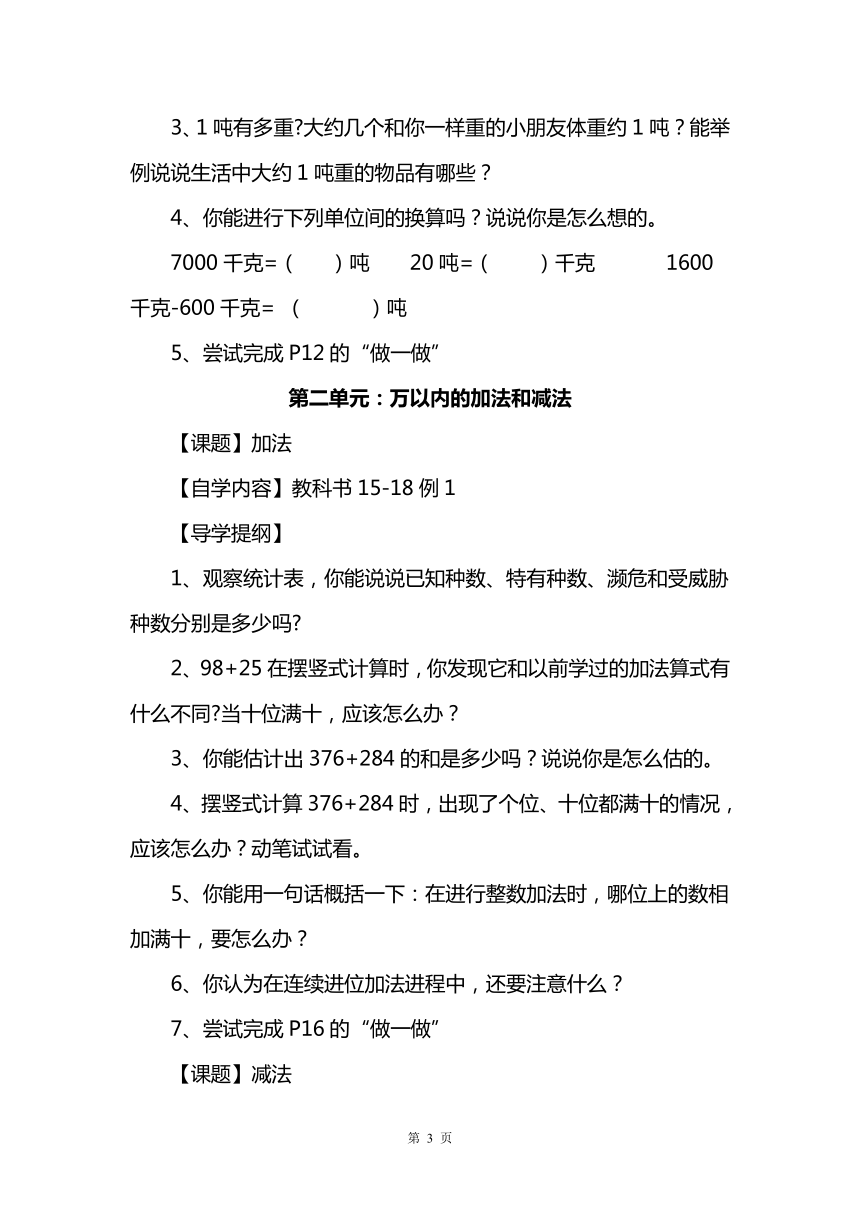 3、1 吨有多重?大约几个和你一样重的小朋友体重约 1 吨？能举例说说生活中大约 1 吨重的物品有哪些？

4、你能进行下列单位间的换算吗？说说你是怎么想的。

7000 千克=（ ）吨 20 吨=（ ）千克 1600 千克-600 千克= （ ）吨

5、尝试完成 P12 的“做一做”

第二单元：万以内的加法和减法

【课题】加法

【自学内容】教科书 15-18 例 1

【导学提纲】

1、观察统计表，你能说说已知种数、特有种数、濒危和受威胁种数分别是多少吗?

2、98+25 在摆竖式计算时，你发现它和以前学过的加法算式有什么不同?当十位满十，应该怎么办？

3、你能估计出 376+284 的和是多少吗？说说你是怎么估的。

4、摆竖式计算 376+284 时，出现了个位、十位都满十的情况，应该怎么办？动笔试试看。

5、你能用一句话概括一下：在进行整数加法时，哪位上的数相加满十，要怎么办？

6、你认为在连续进位加法进程中，还要注意什么？

7、尝试完成 P16 的“做一做”

【课题】减法

第 3 页